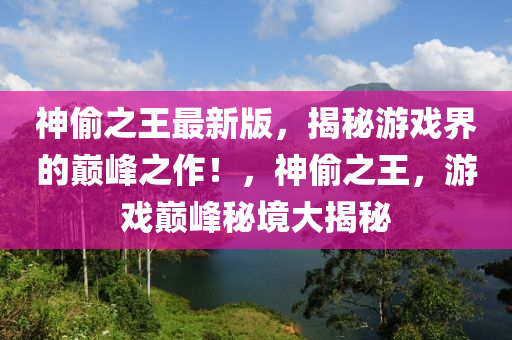 神偷之王最新版，揭秘游戏界的巅峰之作！，神偷之王，游戏巅峰秘境大揭秘